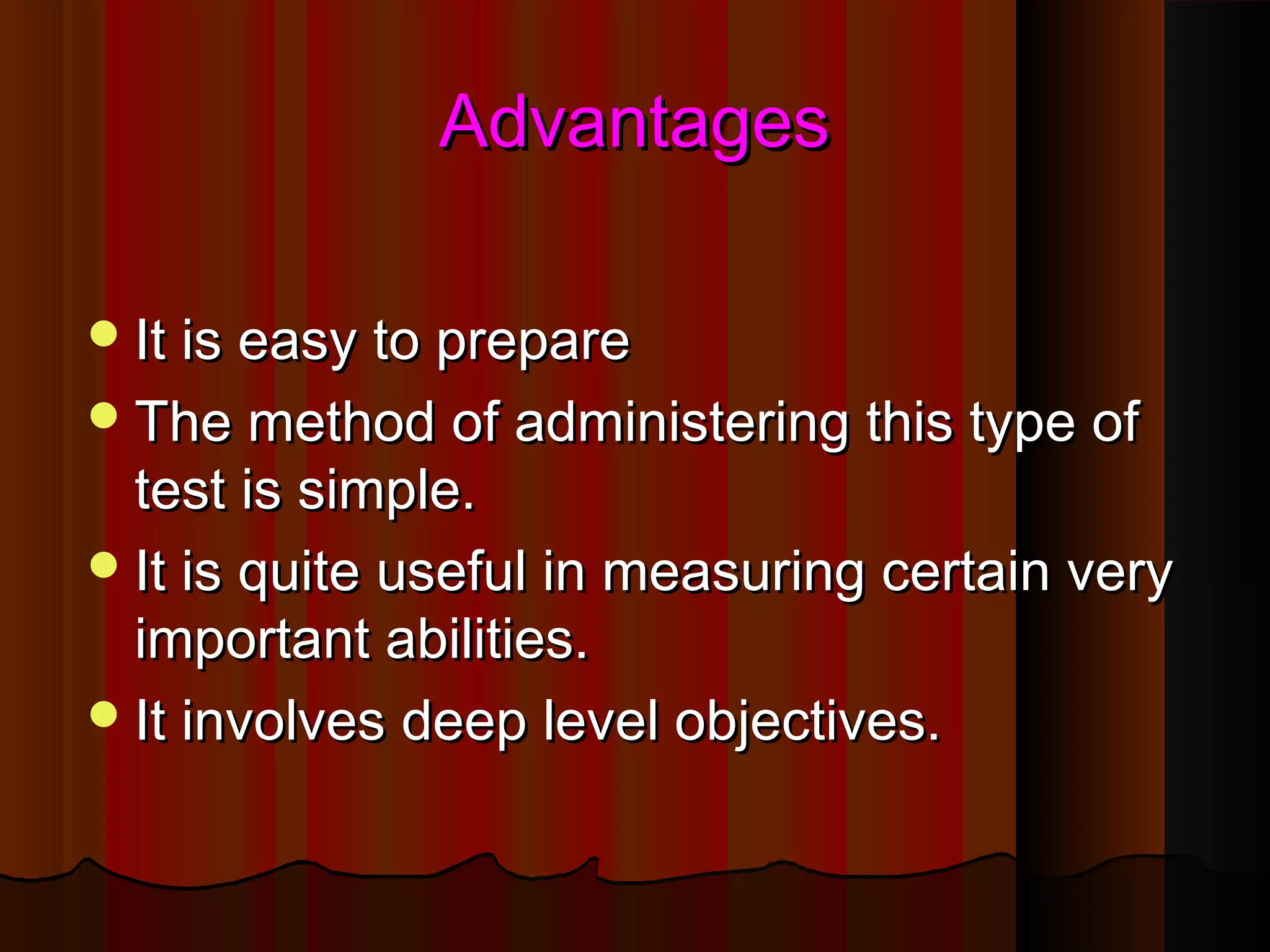 Advantages

- It is easy to prepare
- The method of administering this type of test is simple.
- It is quite useful in measuring certain very important abilities.
- It involves deep level objectives.